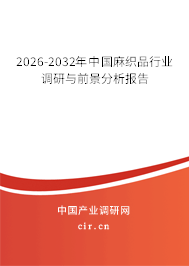 2026-2032年中国麻织品行业调研与前景分析报告

中国产业调研网
cir.cn